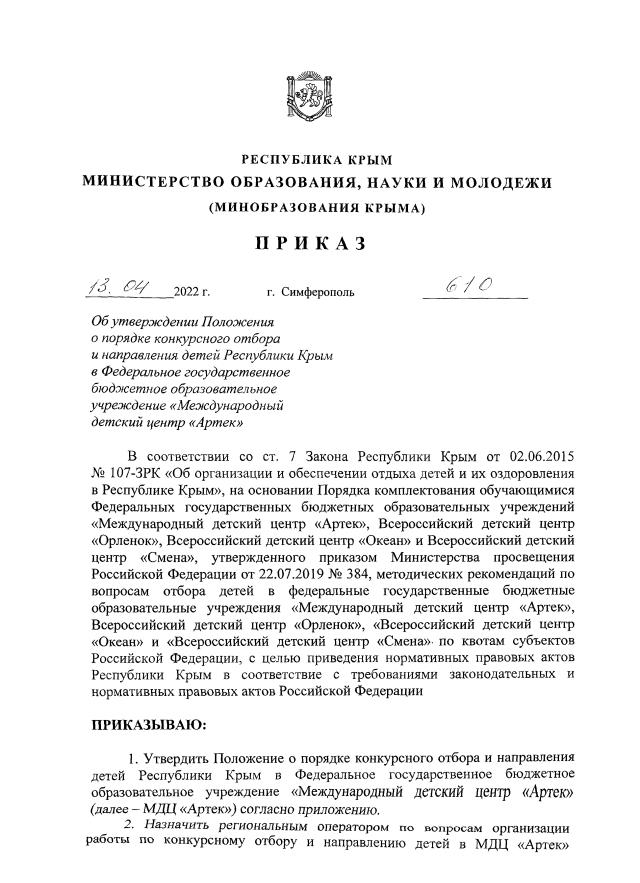 РЕСПУБЛИКА КРЫМ
МИНИСТЕРСТВО ОБРАЗОВАНИЯ, НАУКИ И МОЛОДЕЖИ
(МИНОБРАЗОВАНИЯ КРЫМА)

ПРИКАЗ

13. 04 2022 г. г. Симферополь 610

Об утверждении Положения о порядке конкурсного отбора и направления детей Республики Крым в Федеральное государственное бюджетное образовательное учреждение «Международный детский центр «Артек»

В соответствии со ст. 7 Закона Республики Крым от 02.06.2015 № 107-ЗРК «Об организации и обеспечении отдыха детей и их оздоровления в Республике Крым», на основании Порядка комплектования обучающимися Федеральных государственных бюджетных образовательных учреждений «Международный детский центр «Артек», Всероссийский детский центр «Орленок», Всероссийский детский центр «Океан» и Всероссийский детский центр «Смена», утвержденного приказом Министерства просвещения Российской Федерации от 22.07.2019 № 384, методических рекомендаций по вопросам отбора детей в федеральные государственные бюджетные образовательные учреждения «Международный детский центр «Артек», Всероссийский детский центр «Орленок», «Всероссийский детский центр «Океан» и «Всероссийский детский центр «Смена» по квотам субъектов Российской Федерации, с целью приведения нормативных правовых актов Республики Крым в соответствие с требованиями законодательных и нормативных правовых актов Российской Федерации

ПРИКАЗЫВАЮ:

1. Утвердить Положение о порядке конкурсного отбора и направления детей Республики Крым в Федеральное государственное бюджетное образовательное учреждение «Международный детский центр «Артек» (далее – МДЦ «Артек») согласно приложению.
2. Назначить региональным оператором по вопросам организации работы по конкурсному отбору и направлению детей в МДЦ «Артек»